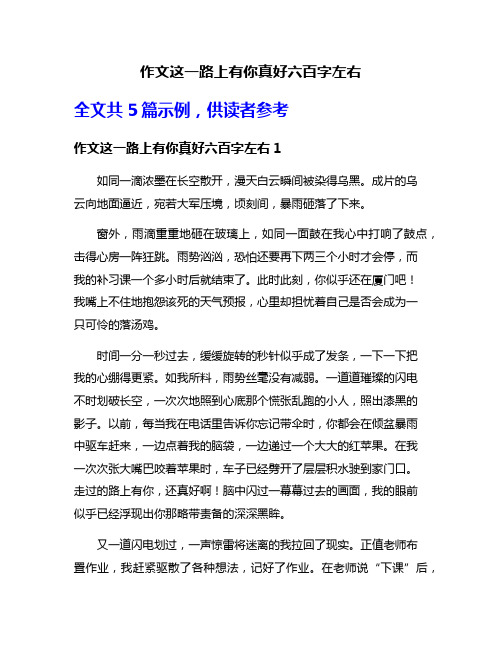 作文这一路上有你真好六百字左右

全文共 5 篇示例，供读者参考

作文这一路上有你真好六百字左右 1

如同一滴浓墨在长空散开，漫天白云瞬间被染得乌黑。成片的乌云向地面逼近，宛若大军压境，顷刻间，暴雨砸落了下来。

窗外，雨滴重重地砸在玻璃上，如同一面鼓在我心中打响了鼓点，击得心房一阵狂跳。雨势汹汹，恐怕还要再下两三个小时才会停，而我的补习课一个多小时后就结束了。此时此刻，你似乎还在厦门吧！我嘴上不住地抱怨该死的天气预报，心里却担忧着自己是否会成为一只可怜的落汤鸡。

时间一分一秒过去，缓缓旋转的秒针似乎成了发条，一下一下把我的心绷得更紧。如我所料，雨势丝毫没有减弱。一道道璀璨的闪电不时划破长空，一次次地照到心底那个慌张乱跑的小人，照出漆黑的影子。以前，每当我在电话里告诉你忘记带伞时，你都会在倾盆暴雨中驱车赶来，一边点着我的脑袋，一边递过一个大大的红苹果。在我一次次张大嘴巴咬着苹果时，车子已经劈开了层层积水驶到家门口。走过的路上有你，还真好啊！脑中闪过一幕幕过去的画面，我的眼前似乎已经浮现出你那略带责备的深深黑眸。

又一道闪电划过，一声惊雷将迷离的我拉回了现实。正值老师布置作业，我赶紧驱散了各种想法，记好了作业。在老师说“下课”后，